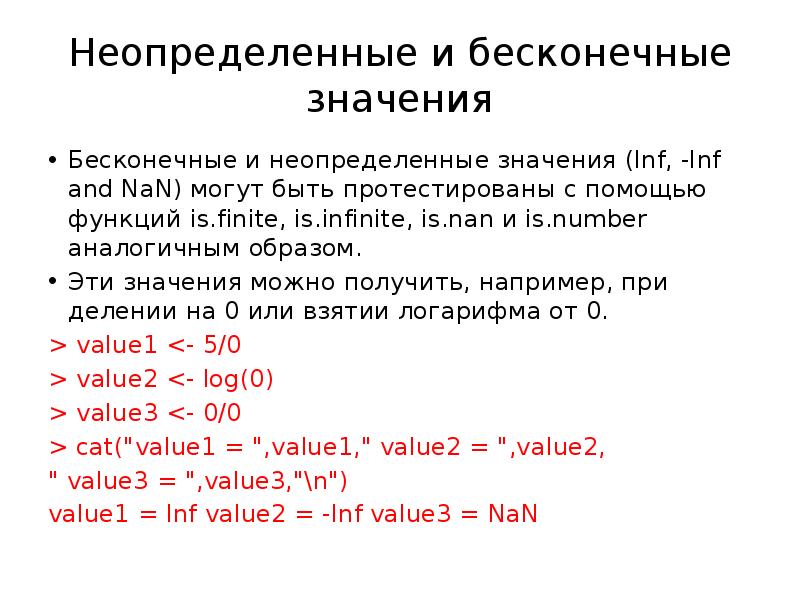 Неопределенные и бесконечные значения

• Бесконечные и неопределенные значения (Inf, -Inf and NaN) могут быть протестированы с помощью функций is.finite, is.infinite, is.nan и is.number аналогичным образом.

• Эти значения можно получить, например, при делении на 0 или взятии логарифма от 0.

> value1 <- 5/0
> value2 <- log(0)
> value3 <- 0/0
> cat("value1 = ",value1," value2 = ",value2,
" value3 = ",value3,"\n")
value1 = Inf value2 = -Inf value3 = NaN